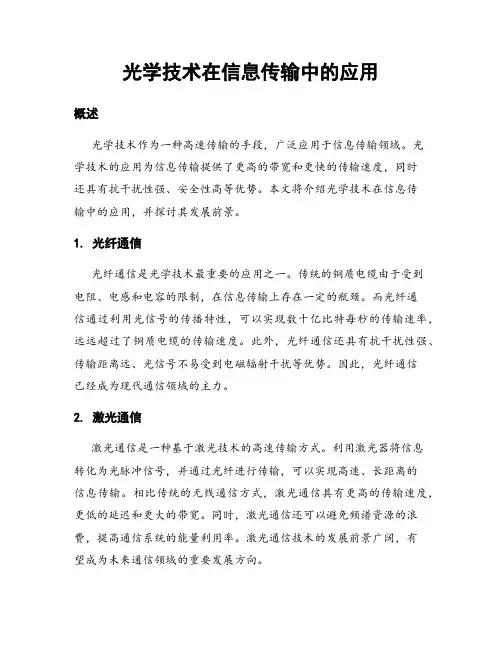 光学技术在信息传输中的应用

概述

光学技术作为一种高速传输的手段，广泛应用于信息传输领域。光学技术的应用为信息传输提供了更高的带宽和更快的传输速度，同时还具有抗干扰性强、安全性高等优势。本文将介绍光学技术在信息传输中的应用，并探讨其发展前景。

1. 光纤通信

光纤通信是光学技术最重要的应用之一。传统的铜质电缆由于受到电阻、电感和电容的限制，在信息传输上存在一定的瓶颈。而光纤通信通过利用光信号的传播特性，可以实现数十亿比特每秒的传输速率，远远超过了铜质电缆的传输速度。此外，光纤通信还具有抗干扰性强、传输距离远、光信号不易受到电磁辐射干扰等优势。因此，光纤通信已经成为现代通信领域的主力。

2. 激光通信

激光通信是一种基于激光技术的高速传输方式。利用激光器将信息转化为光脉冲信号，并通过光纤进行传输，可以实现高速、长距离的信息传输。相比传统的无线通信方式，激光通信具有更高的传输速度，更低的延迟和更大的带宽。同时，激光通信还可以避免频谱资源的浪费，提高通信系统的能量利用率。激光通信技术的发展前景广阔，有望成为未来通信领域的重要发展方向。